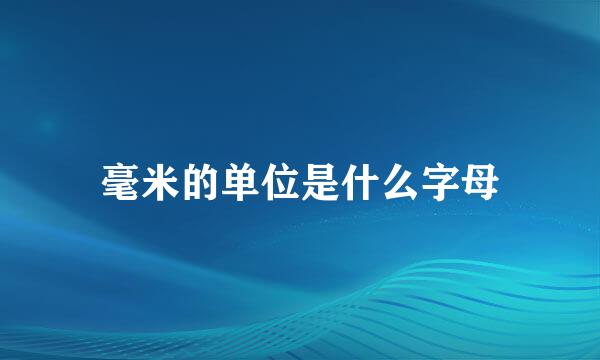 毫米的单位是什么字母